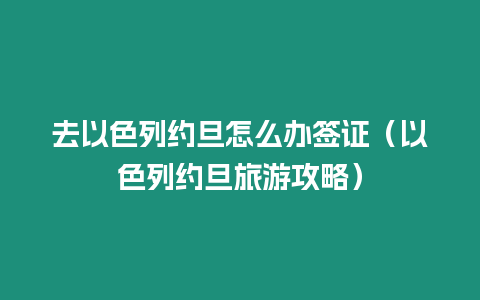 去以色列约旦怎么办签证（以色列约旦旅游攻略）